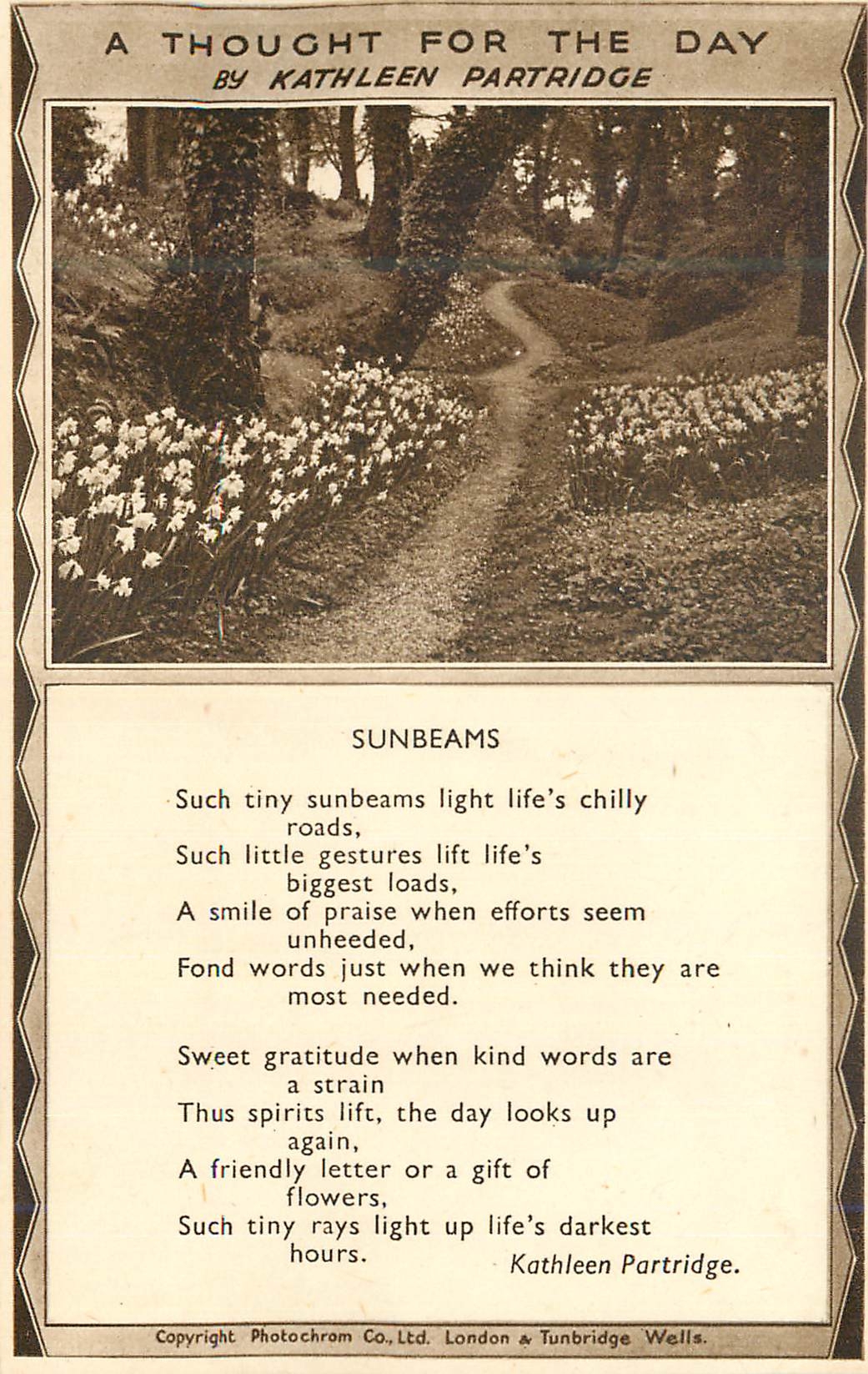 A THOUGHT FOR THE DAY
BY KATHLEEN PARTRIDGE

SUNBEAMS

Such tiny sunbeams light life's chilly
roads,
Such little gestures lift life's
biggest loads,
A smile of praise when efforts seem
unheeded,
Fond words just when we think they are
most needed.

Sweet gratitude when kind words are
a strain
Thus spirits lift, the day looks up
again,
A friendly letter or a gift of
flowers,
Such tiny rays light up life's darkest
hours.

Kathleen Partridge.

Copyright Photochrom Co., Ltd. London & Tunbridge Wells.